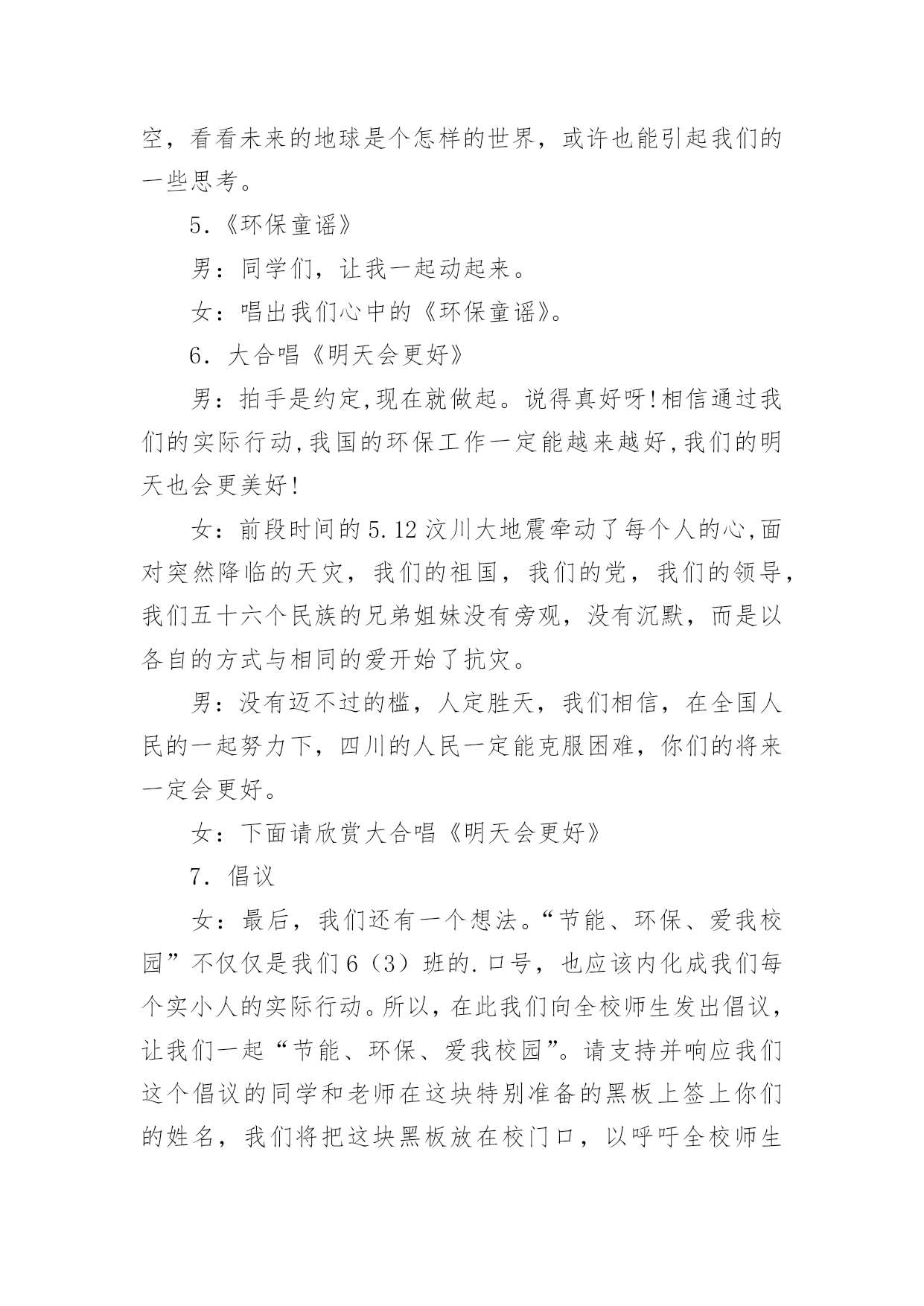 空，看看未来的地球是个怎样的世界，或许也能引起我们的一些思考。

5.《环保童谣》

男：同学们，让我一起动起来。

女：唱出我们心中的《环保童谣》。

6. 大合唱《明天会更好》

男：拍手是约定,现在就做起。说得真好呀!相信通过我们的实际行动,我国的环保工作一定能越来越好,我们的明天也会更美好!

女：前段时间的5.12汶川大地震牵动了每个人的心,面对突然降临的天灾，我们的祖国，我们的党，我们的领导，我们五十六个民族的兄弟姐妹没有旁观，没有沉默，而是以各自的方式与相同的爱开始了抗灾。

男：没有迈不过的槛，人定胜天，我们相信，在全国人民的一起努力下，四川的人民一定能克服困难，你们的将来一定会更好。

女：下面请欣赏大合唱《明天会更好》

7. 倡议

女：最后，我们还有一个想法。“节能、环保、爱我校园”不仅仅是我们6（3）班的.口号，也应该内化成我们每个实小人的实际行动。所以，在此我们向全校师生发出倡议，让我们一起“节能、环保、爱我校园”。请支持并响应我们这个倡议的同学和老师在这块特别准备的黑板上签上你们的姓名，我们将把这块黑板放在校门口，以呼吁全校师生